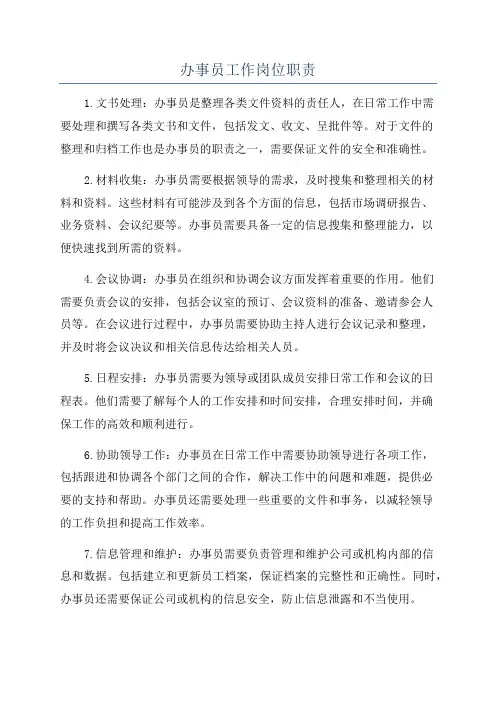 办事员工作岗位职责

1.文书处理：办事员是整理各类文件资料的责任人，在日常工作中需要处理和撰写各类文书和文件，包括发文、收文、呈批件等。对于文件的整理和归档工作也是办事员的职责之一，需要保证文件的安全和准确性。

2.材料收集：办事员需要根据领导的需求，及时搜集和整理相关的材料和资料。这些材料有可能涉及到各个方面的信息，包括市场调研报告、业务资料、会议纪要等。办事员需要具备一定的信息搜集和整理能力，以便快速找到所需的资料。

4.会议协调：办事员在组织和协调会议方面发挥着重要的作用。他们需要负责会议的安排，包括会议室的预订、会议资料的准备、邀请参会人员等。在会议进行过程中，办事员需要协助主持人进行会议记录和整理，并及时将会议决议和相关信息传达给相关人员。

5.日程安排：办事员需要为领导或团队成员安排日常工作和会议的日程表。他们需要了解每个人的工作安排和时间安排，合理安排时间，并确保工作的高效和顺利进行。

6.协助领导工作：办事员在日常工作中需要协助领导进行各项工作，包括跟进和协调各个部门之间的合作，解决工作中的问题和难题，提供必要的支持和帮助。办事员还需要处理一些重要的文件和事务，以减轻领导的工作负担和提高工作效率。

7.信息管理和维护：办事员需要负责管理和维护公司或机构内部的信息和数据。包括建立和更新员工档案，保证档案的完整性和正确性。同时，办事员还需要保证公司或机构的信息安全，防止信息泄露和不当使用。